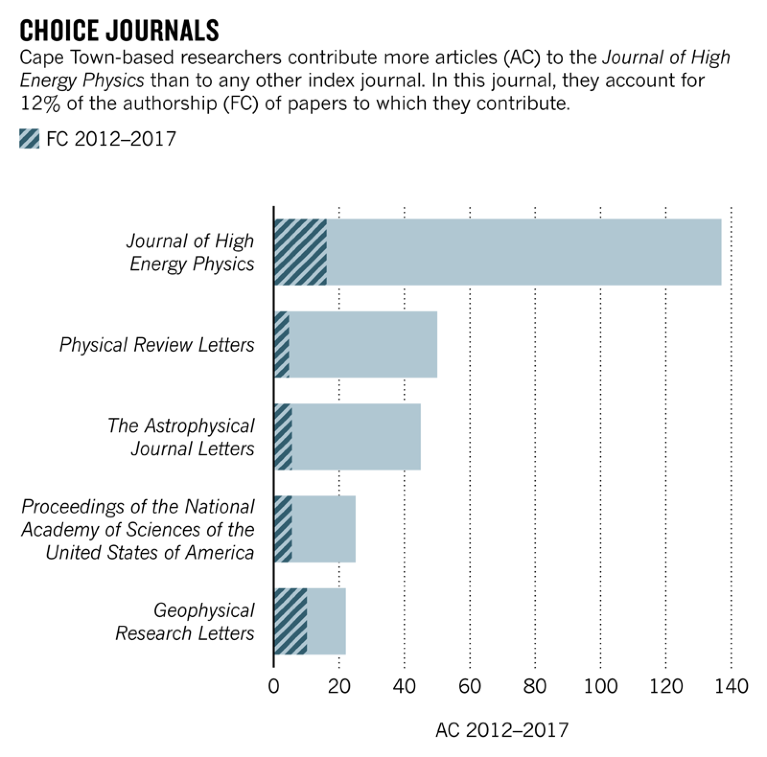 CHOICE JOURNALS

Cape Town-based researchers contribute more articles (AC) to the Journal of High Energy Physics than to any other index journal. In this journal, they account for 12% of the authorship (FC) of papers to which they contribute.

FC 2012–2017

Journal of High Energy Physics

Physical Review Letters

The Astrophysical Journal Letters

Proceedings of the National Academy of Sciences of the United States of America

Geophysical Research Letters

0 20 40 60 80 100 120 140

AC 2012–2017